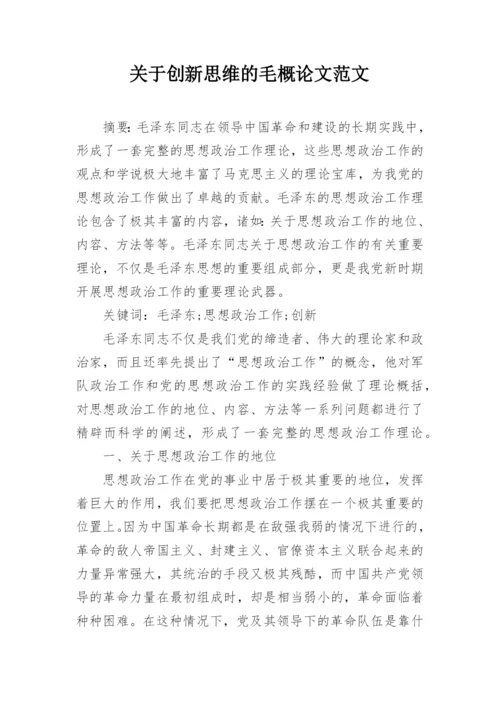 关于创新思维的毛概论文范文

摘要：毛泽东同志在领导中国革命和建设的长期实践中，形成了一套完整的思想政治工作理论，这些思想政治工作的观点和学说极大地丰富了马克思主义的理论宝库，为我党的思想政治工作做出了卓越的贡献。毛泽东的思想政治工作理论包含了极其丰富的内容，诸如：关于思想政治工作的地位、内容、方法等等。毛泽东同志关于思想政治工作的有关重要理论，不仅是毛泽东思想的重要组成部分，更是我党新时期开展思想政治工作的重要理论武器。

关键词：毛泽东；思想政治工作；创新

毛泽东同志不仅是我们党的缔造者、伟大的理论家和政治家，而且还率先提出了“思想政治工作”的概念，他对军队政治工作和党的思想政治工作的实践经验做了理论概括，对思想政治工作的地位、内容、方法等一系列问题都进行了精辟而科学的阐述，形成了一套完整的思想政治工作理论。

一、关于思想政治工作的地位

思想政治工作在党的事业中居于极其重要的地位，发挥着巨大的作用，我们要把思想政治工作摆在一个极其重要的位置上。因为中国革命长期都是在敌强我弱的情况下进行的，革命的敌人帝国主义、封建主义、官僚资本主义联合起来的力量异常强大，其统治的手段又极其残酷，而中国共产党领导的革命力量在最初组成时，却是相当弱小的，革命面临着种种困难。在这种情况下，党及其领导下的革命队伍是靠什